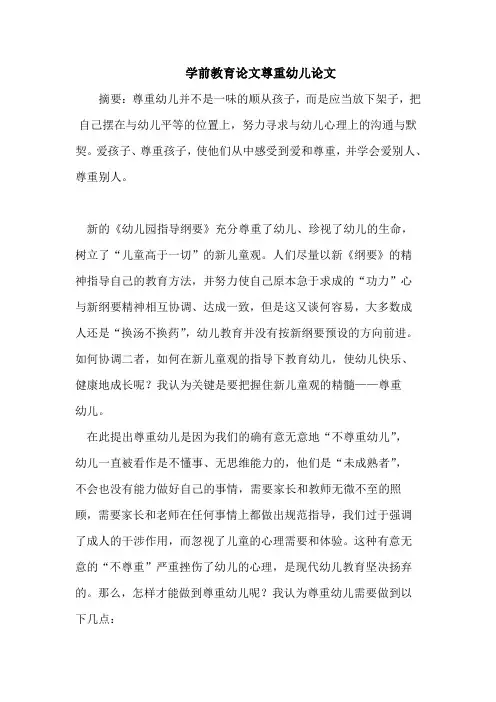 学前教育论文尊重幼儿论文

摘要：尊重幼儿并不是一味的顺从孩子，而是应当放下架子，把自己摆在与幼儿平等的位置上，努力寻求与幼儿心理上的沟通与默契。爱孩子、尊重孩子，使他们从中感受到爱和尊重，并学会爱别人、尊重别人。

新的《幼儿园指导纲要》充分尊重了幼儿、珍视了幼儿的生命，树立了“儿童高于一切”的新儿童观。人们尽量以新《纲要》的精神指导自己的教育方法，并努力使自己原本急于求成的“功力”心与新纲要精神相互协调、达成一致，但是这又谈何容易，大多数成人还是“换汤不换药”，幼儿教育并没有按新纲要预设的方向前进。如何协调二者，如何在新儿童观的指导下教育幼儿，使幼儿快乐、健康地成长呢？我认为关键是要把握住新儿童观的精髓——尊重幼儿。

在此提出尊重幼儿是因为我们的确有意无意地“不尊重幼儿”，幼儿一直被看作是不懂事、无思维能力的，他们是“未成熟者”，不会也没有能力做好自己的事情，需要家长和教师无微不至的照顾，需要家长和老师在任何事情上都做出规范指导，我们过于强调了成人的干涉作用，而忽视了儿童的心理需要和体验。这种有意无意的“不尊重”严重挫伤了幼儿的心理，是现代幼儿教育坚决扬弃的。那么，怎样才能做到尊重幼儿呢？我认为尊重幼儿需要做到以下几点：